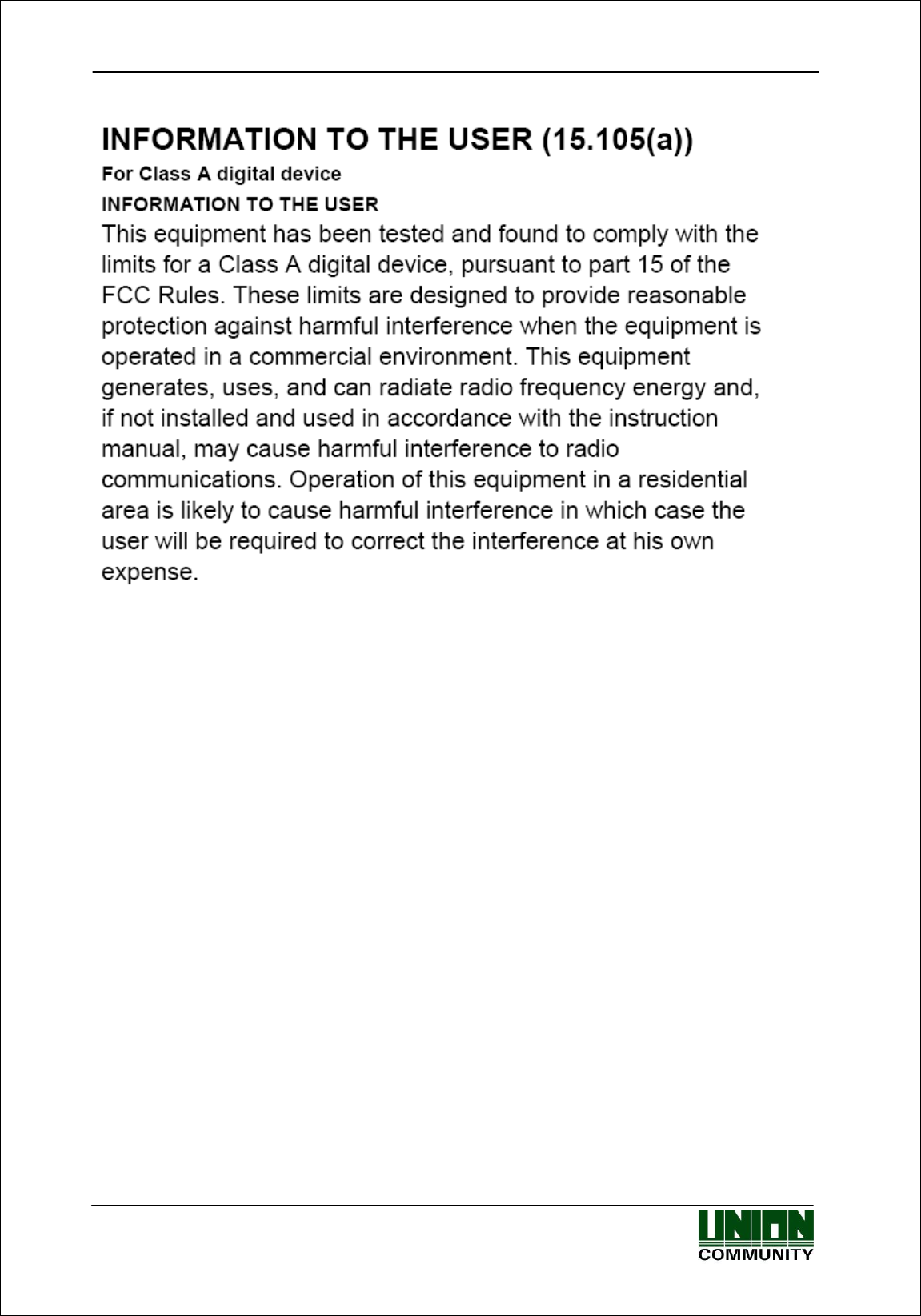 INFORMATION TO THE USER (15.105(a))

For Class A digital device

INFORMATION TO THE USER

This equipment has been tested and found to comply with the limits for a Class A digital device, pursuant to part 15 of the FCC Rules. These limits are designed to provide reasonable protection against harmful interference when the equipment is operated in a commercial environment. This equipment generates, uses, and can radiate radio frequency energy and, if not installed and used in accordance with the instruction manual, may cause harmful interference to radio communications. Operation of this equipment in a residential area is likely to cause harmful interference in which case the user will be required to correct the interference at his own expense.

UNION
COMMUNITY